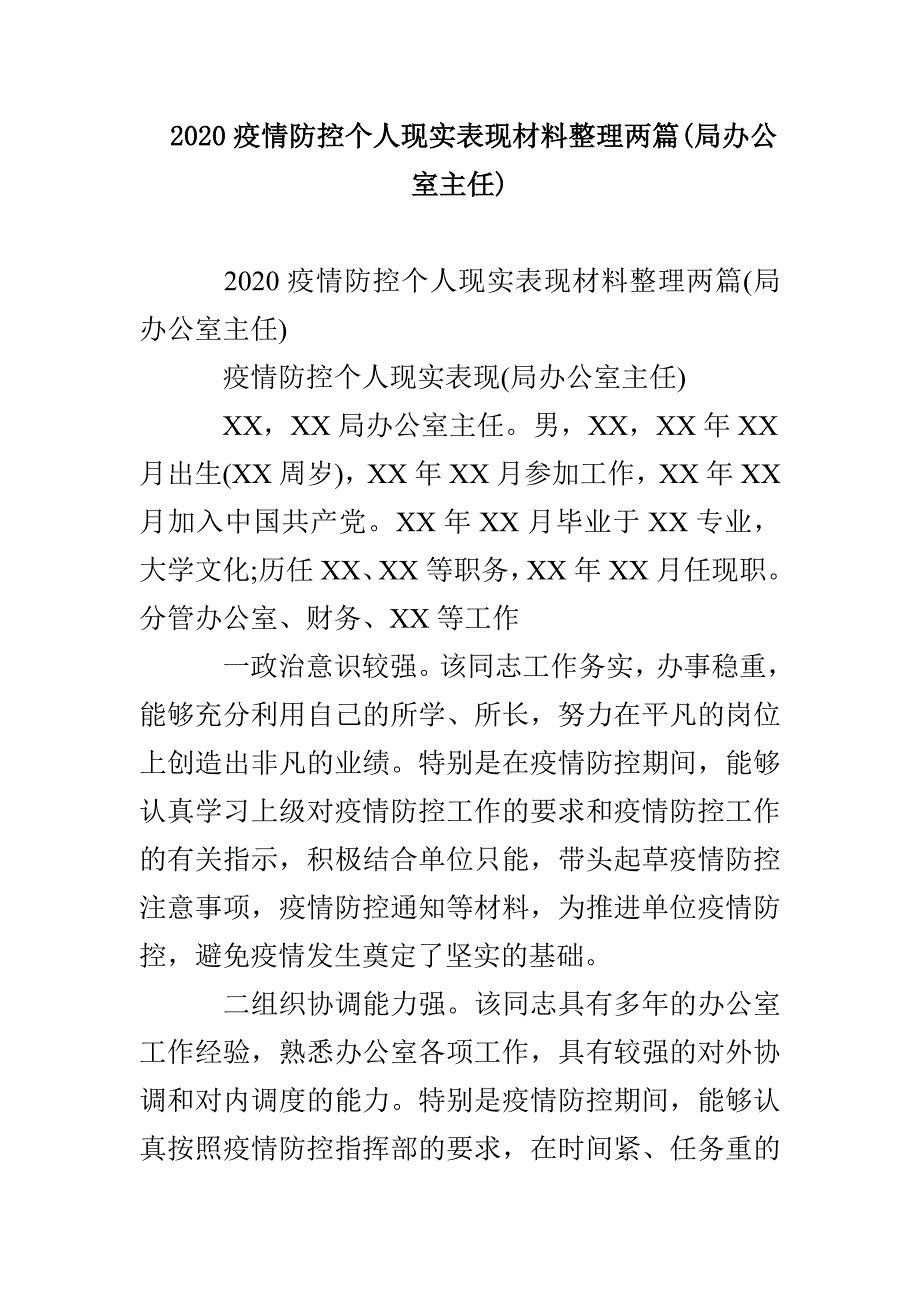 2020 疫情防控个人现实表现材料整理两篇(局办公室主任)

2020 疫情防控个人现实表现材料整理两篇(局办公室主任)

疫情防控个人现实表现(局办公室主任)

XX，XX 局办公室主任。男，XX，XX 年 XX 月出生(XX 周岁)，XX 年 XX 月参加工作，XX 年 XX 月加入中国共产党。XX 年 XX 月毕业于 XX 专业，大学文化;历任 XX、XX 等职务，XX 年 XX 月任现职。分管办公室、财务、XX 等工作

一政治意识较强。该同志工作务实，办事稳重，能够充分利用自己的所学、所长，努力在平凡的岗位上创造出非凡的业绩。特别是在疫情防控期间，能够认真学习上级对疫情防控工作的要求和疫情防控工作的有关指示，积极结合单位只能，带头起草疫情防控注意事项，疫情防控通知等材料，为推进单位疫情防控，避免疫情发生奠定了坚实的基础。

二组织协调能力强。该同志具有多年的办公室工作经验，熟悉办公室各项工作，具有较强的对外协调和对内调度的能力。特别是疫情防控期间，能够认真按照疫情防控指挥部的要求，在时间紧、任务重的